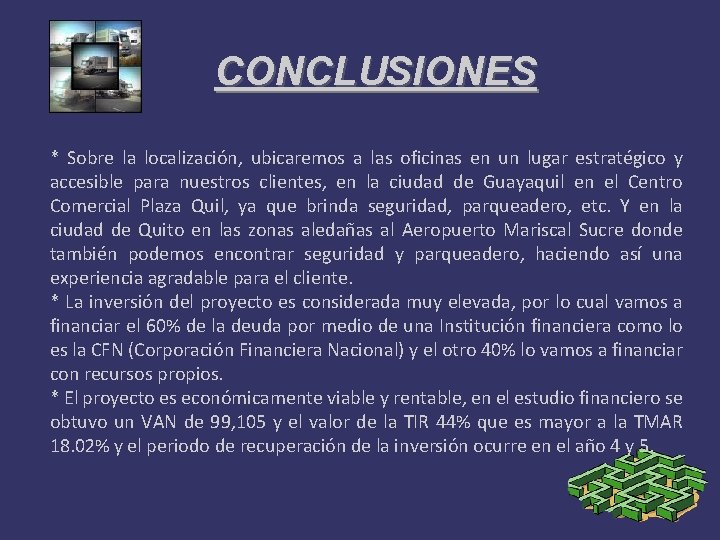 CONCLUSIONES

* Sobre la localización, ubicaremos a las oficinas en un lugar estratégico y accesible para nuestros clientes, en la ciudad de Guayaquil en el Centro Comercial Plaza Quil, ya que brinda seguridad, parqueadero, etc. Y en la ciudad de Quito en las zonas aledañas al Aeropuerto Mariscal Sucre donde también podemos encontrar seguridad y parqueadero, haciendo así una experiencia agradable para el cliente.
* La inversión del proyecto es considerada muy elevada, por lo cual vamos a financiar el 60% de la deuda por medio de una Institución financiera como lo es la CFN (Corporación Financiera Nacional) y el otro 40% lo vamos a financiar con recursos propios.
* El proyecto es económicamente viable y rentable, en el estudio financiero se obtuvo un VAN de 99,105 y el valor de la TIR 44% que es mayor a la TMAR 18.02% y el periodo de recuperación de la inversión ocurre en el año 4 y 5.